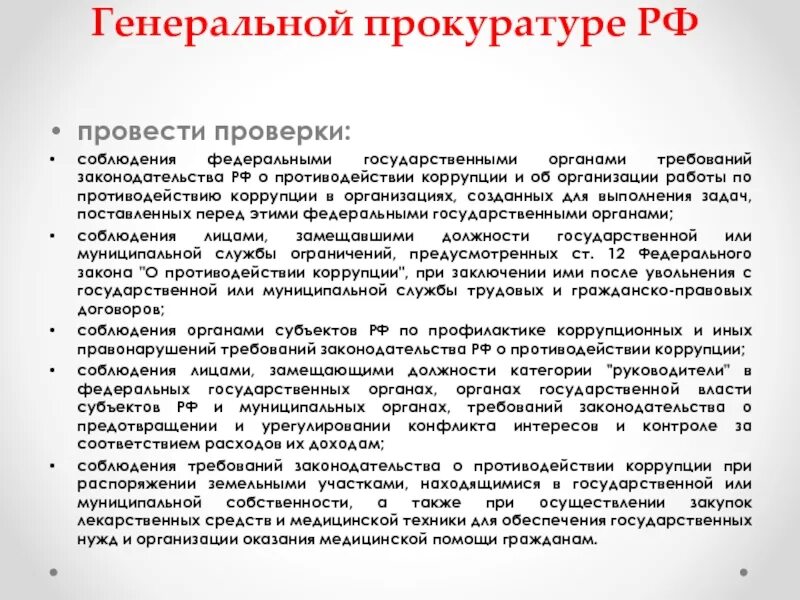 Генеральной прокуратуре РФ

• провести проверки:
• соблюдения федеральными государственными органами требований законодательства РФ о противодействии коррупции и об организации работы по противодействию коррупции в организациях, созданных для выполнения задач, поставленных перед этими федеральными государственными органами;
• соблюдения лицами, замещавшими должности государственной или муниципальной службы ограничений, предусмотренных ст. 12 Федерального закона "О противодействии коррупции", при заключении ими после увольнения с государственной или муниципальной службы трудовых и гражданско-правовых договоров;
• соблюдения органами субъектов РФ по профилактике коррупционных и иных правонарушений требований законодательства РФ о противодействии коррупции;
• соблюдения лицами, замещающими должности категории "руководители" в федеральных государственных органах, органах государственной власти субъектов РФ и муниципальных органах, требований законодательства о предотвращении и урегулировании конфликта интересов и контроле за соответствием расходов их доходам;
• соблюдения требований законодательства о противодействии коррупции при распоряжении земельными участками, находящимися в государственной или муниципальной собственности, а также при осуществлении закупок лекарственных средств и медицинской техники для обеспечения государственных нужд и организации оказания медицинской помощи гражданам.